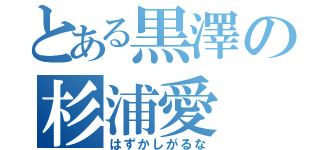 とある黒澤の
杉浦愛
はずかしがるな